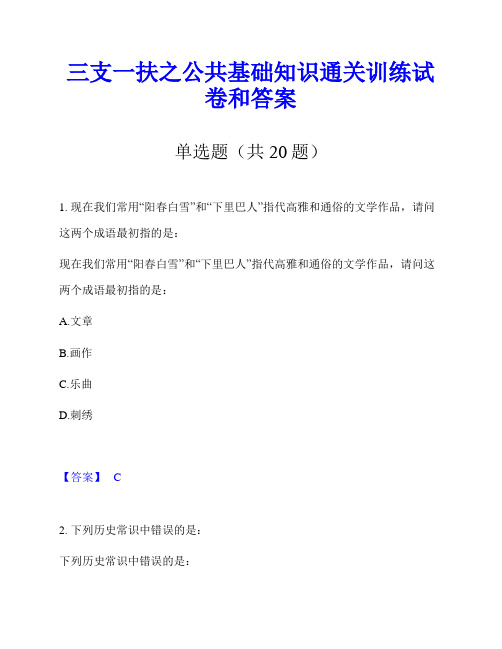 三支一扶之公共基础知识通关训练试卷和答案

单选题（共 20 题）

1. 现在我们常用“阳春白雪”和“下里巴人”指代高雅和通俗的文学作品，请问这两个成语最初指的是：

现在我们常用“阳春白雪”和“下里巴人”指代高雅和通俗的文学作品，请问这两个成语最初指的是：

A.文章

B.画作

C.乐曲

D.刺绣

【答案】 C

2. 下列历史常识中错误的是：

下列历史常识中错误的是：